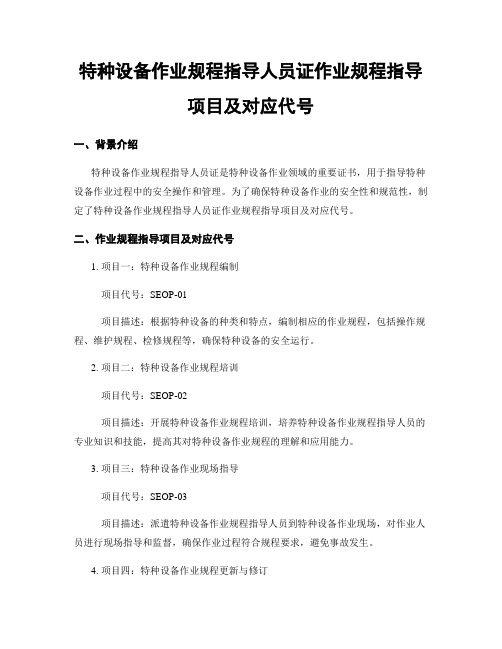 特种设备作业规程指导人员证作业规程指导项目及对应代号

一、背景介绍

特种设备作业规程指导人员证是特种设备作业领域的重要证书，用于指导特种设备作业过程中的安全操作和管理。为了确保特种设备作业的安全性和规范性，制定了特种设备作业规程指导人员证作业规程指导项目及对应代号。

二、作业规程指导项目及对应代号

1. 项目一：特种设备作业规程编制

项目代号：SEOP-01

项目描述：根据特种设备的种类和特点，编制相应的作业规程，包括操作规程、维护规程、检修规程等，确保特种设备的安全运行。

2. 项目二：特种设备作业规程培训

项目代号：SEOP-02

项目描述：开展特种设备作业规程培训，培养特种设备作业规程指导人员的专业知识和技能，提高其对特种设备作业规程的理解和应用能力。

3. 项目三：特种设备作业现场指导

项目代号：SEOP-03

项目描述：派遣特种设备作业规程指导人员到特种设备作业现场，对作业人员进行现场指导和监督，确保作业过程符合规程要求，避免事故发生。

4. 项目四：特种设备作业规程更新与修订